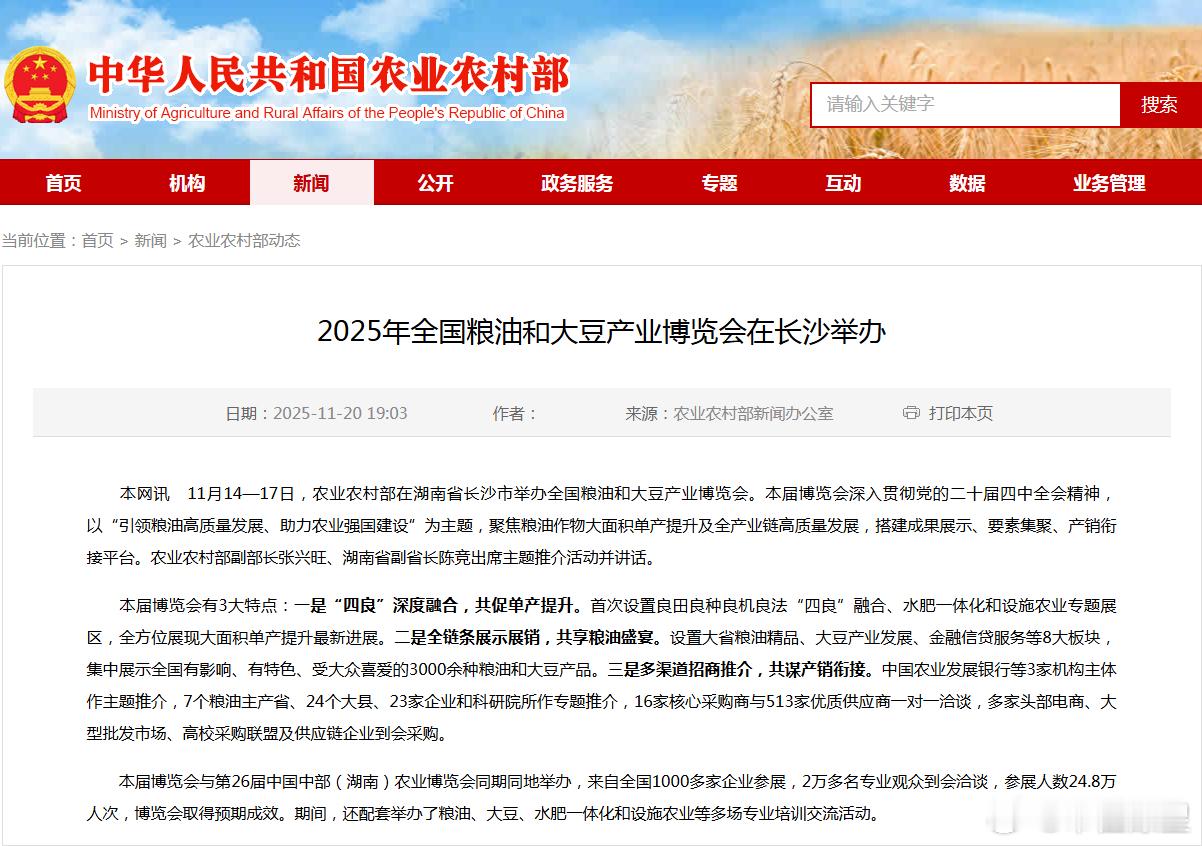 中华人民共和国农业农村部
Ministry of Agriculture and Rural Affairs of the People's Republic of China

请输入关键字
搜索

首页 机构 新闻 公开 政务服务 专题 互动 数据 业务管理

当前位置：首页 > 新闻 > 农业农村部动态

2025年全国粮油和大豆产业博览会在长沙举办

日期：2025-11-20 19:03 作者： 来源：农业农村部新闻办公室 打印本页

本网讯 11月14—17日，农业农村部在湖南省长沙市举办全国粮油和大豆产业博览会。本届博览会深入贯彻党的二十届四中全会精神，以“引领粮油高质量发展、助力农业强国建设”为主题，聚焦粮油作物大面积单产提升及全产业链高质量发展，搭建成果展示、要素集聚、产销衔接平台。农业农村部副部长张兴旺、湖南省副省长陈竞出席主题推介活动并讲话。

本届博览会有3大特点：一是“四良”深度融合，共促单产提升。首次设置良田良种良机良法“四良”融合、水肥一体化和设施农业专题展区，全方位展现大面积单产提升最新进展。二是全链条展示展销，共享粮油盛宴。设置大省粮油精品、大豆产业发展、金融信贷服务等8大板块，集中展示全国有影响、有特色、受大众喜爱的3000余种粮油和大豆产品。三是多渠道招商推介，共谋产销衔接。中国农业发展银行等3家机构主体作主题推介，7个粮油主产省、24个大县、23家企业和科研院所作专题推介，16家核心采购商与513家优质供应商一对一洽谈，多家头部电商、大型批发市场、高校采购联盟及供应链企业到会采购。

本届博览会与第26届中国中部（湖南）农业博览会同期同地举办，来自全国1000多家企业参展，2万多名专业观众到会洽谈，参展人数24.8万人次，博览会取得预期成效。期间，还配套举办了粮油、大豆、水肥一体化和设施农业等多场专业培训交流活动。